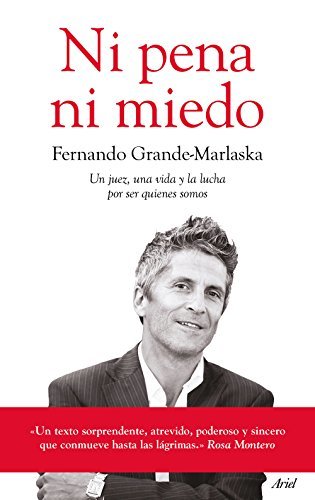 Ni pena ni miedo

Fernando Grande-Marlaska

Un juez, una vida y la lucha por ser quienes somos

«Un texto sorprendente, atrevido, poderoso y sincero que conmueve hasta las lágrimas.» Rosa Montero

Ariel